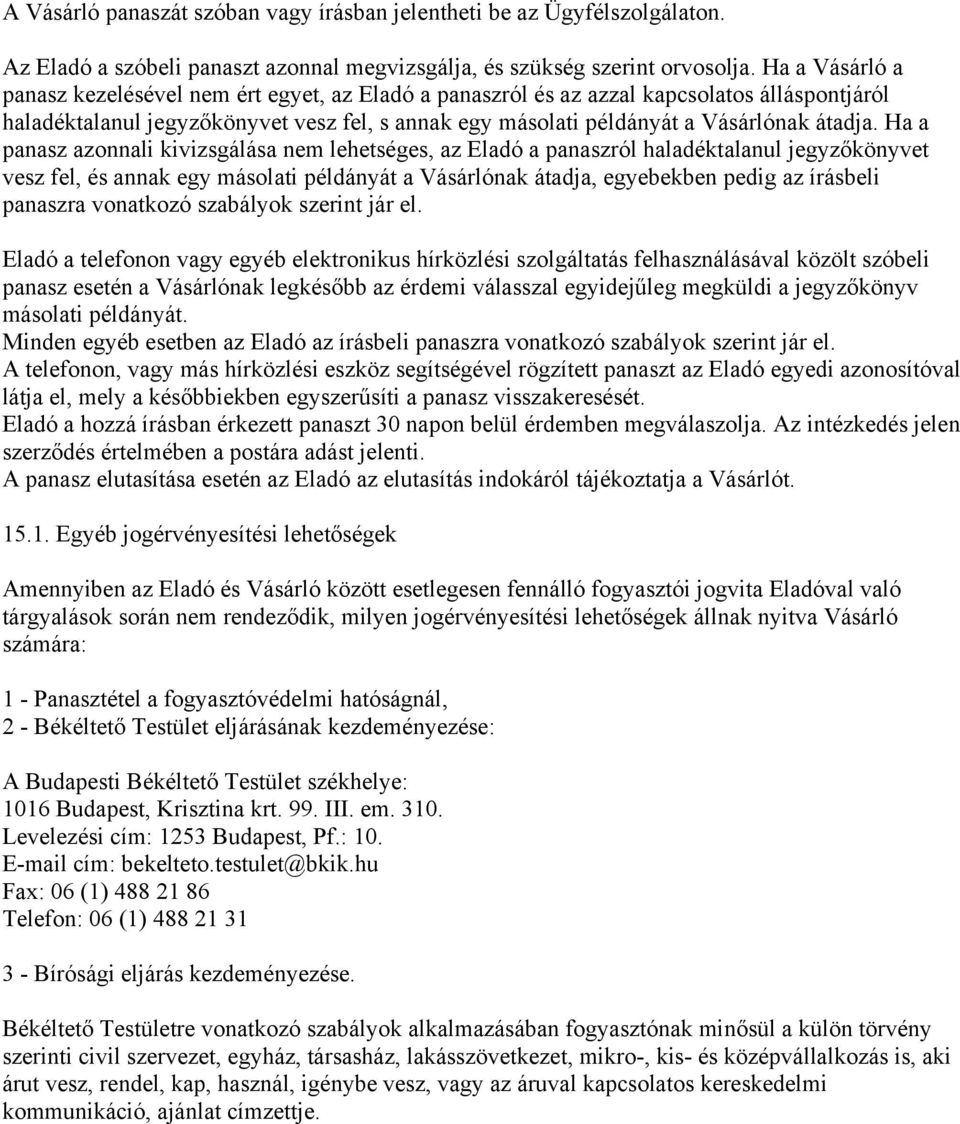 A Vásárló panaszát szóban vagy írásban jelentheti be az Ügyfélszolgálaton.

Az Eladó a szóbeli panaszt azonnal megvizsgálja, és szükség szerint orvosolja. Ha a Vásárló a panasz kezelésével nem ért egyet, az Eladó a panaszról és az azzal kapcsolatos álláspontjáról haladéktalanul jegyzőkönyvet vesz fel, s annak egy másolati példányát a Vásárlónak átadja. Ha a panasz azonnali kivizsgálása nem lehetséges, az Eladó a panaszról haladéktalanul jegyzőkönyvet vesz fel, és annak egy másolati példányát a Vásárlónak átadja, egyebekben pedig az írásbeli panaszra vonatkozó szabályok szerint jár el.

Eladó a telefonon vagy egyéb elektronikus hírközlési szolgáltatás felhasználásával közölt szóbeli panasz esetén a Vásárlónak legkésőbb az érdemi válasszal egyidejűleg megküldi a jegyzőkönyv másolati példányát.
Minden egyéb esetben az Eladó az írásbeli panaszra vonatkozó szabályok szerint jár el.
A telefonon, vagy más hírközlési eszköz segítségével rögzített panaszt az Eladó egyedi azonosítóval látja el, mely a későbbiekben egyszerűsíti a panasz visszakeresését.
Eladó a hozzá írásban érkezett panaszt 30 napon belül érdemben megválaszolja. Az intézkedés jelen szerződés értelmében a postára adást jelenti.
A panasz elutasítása esetén az Eladó az elutasítás indokáról tájékoztatja a Vásárlót.

15.1. Egyéb jogérvényesítési lehetőségek

Amennyiben az Eladó és Vásárló között esetlegesen fennálló fogyasztói jogvita Eladóval való tárgyalások során nem rendeződik, milyen jogérvényesítési lehetőségek állnak nyitva Vásárló számára:

1 - Panasztétel a fogyasztóvédelmi hatóságnál,
2 - Békéltető Testület eljárásának kezdeményezése:

A Budapesti Békéltető Testület székhelye:
1016 Budapest, Krisztina krt. 99. III. em. 310.
Levelezési cím: 1253 Budapest, Pf.: 10.
E-mail cím: bekelteto.testulet@bkik.hu
Fax: 06 (1) 488 21 86
Telefon: 06 (1) 488 21 31

3 - Bírósági eljárás kezdeményezése.

Békéltető Testületre vonatkozó szabályok alkalmazásában fogyasztónak minősül a külön törvény szerinti civil szervezet, egyház, társasház, lakásszövetkezet, mikro-, kis- és középvállalkozás is, aki árut vesz, rendel, kap, használ, igénybe vesz, vagy az áruval kapcsolatos kereskedelmi kommunikáció, ajánlat címzettje.